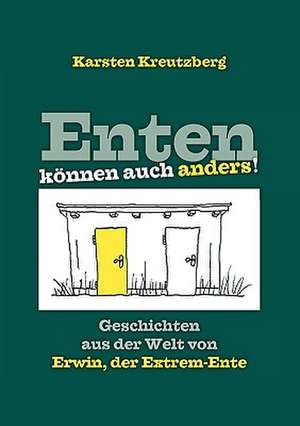 Karsten Kreutzberg

Enten
können auch anders!

Geschichten
aus der Welt von
Erwin, der Extrem-Ente